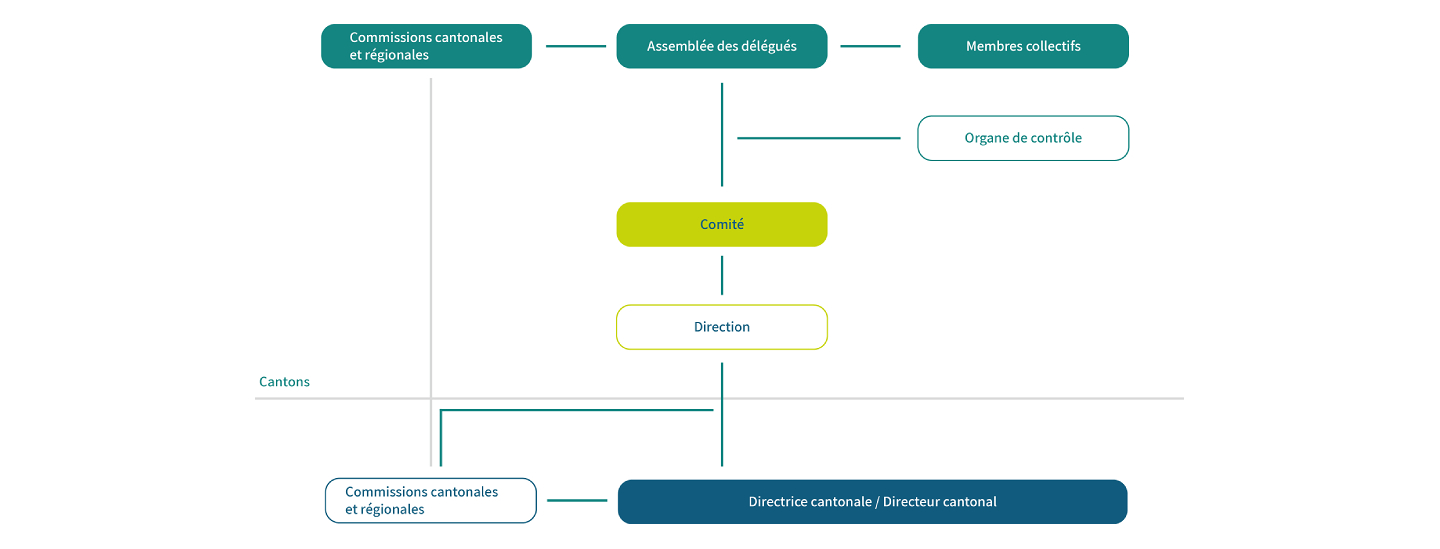 Commissions cantonales et régionales

Assemblée des délégués

Membres collectifs

Organe de contrôle

Comité

Direction

Cantons

Commissions cantonales et régionales

Directrice cantonale / Directeur cantonal